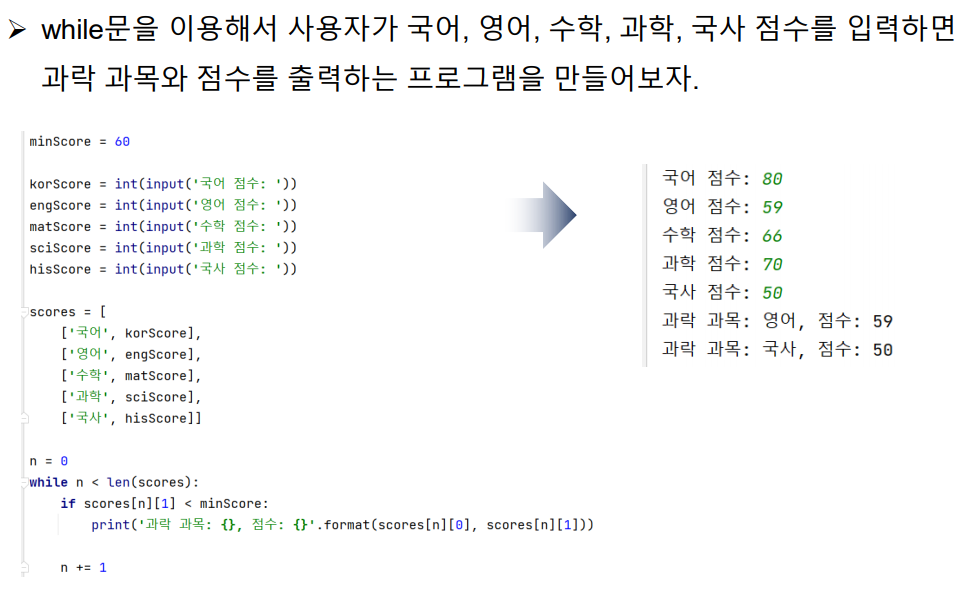 ➢ while문을 이용해서 사용자가 국어, 영어, 수학, 과학, 국사 점수를 입력하면 과락 과목와 점수를 출력하는 프로그램을 만들어보자.

minScore = 60

korScore = int(input('국어 점수: '))
engScore = int(input('영어 점수: '))
matScore = int(input('수학 점수: '))
sciScore = int(input('과학 점수: '))
hisScore = int(input('국사 점수: '))

scores = [
    ['국어', korScore],
    ['영어', engScore],
    ['수학', matScore],
    ['과학', sciScore],
    ['국사', hisScore]]

n = 0
while n < len(scores):
    if scores[n][1] < minScore:
        print('과락 과목: {}, 점수: {}'.format(scores[n][0], scores[n][1]))

    n += 1

국어 점수: 80
영어 점수: 59
수학 점수: 66
과학 점수: 70
국사 점수: 50
과락 과목: 영어, 점수: 59
과락 과목: 국사, 점수: 50